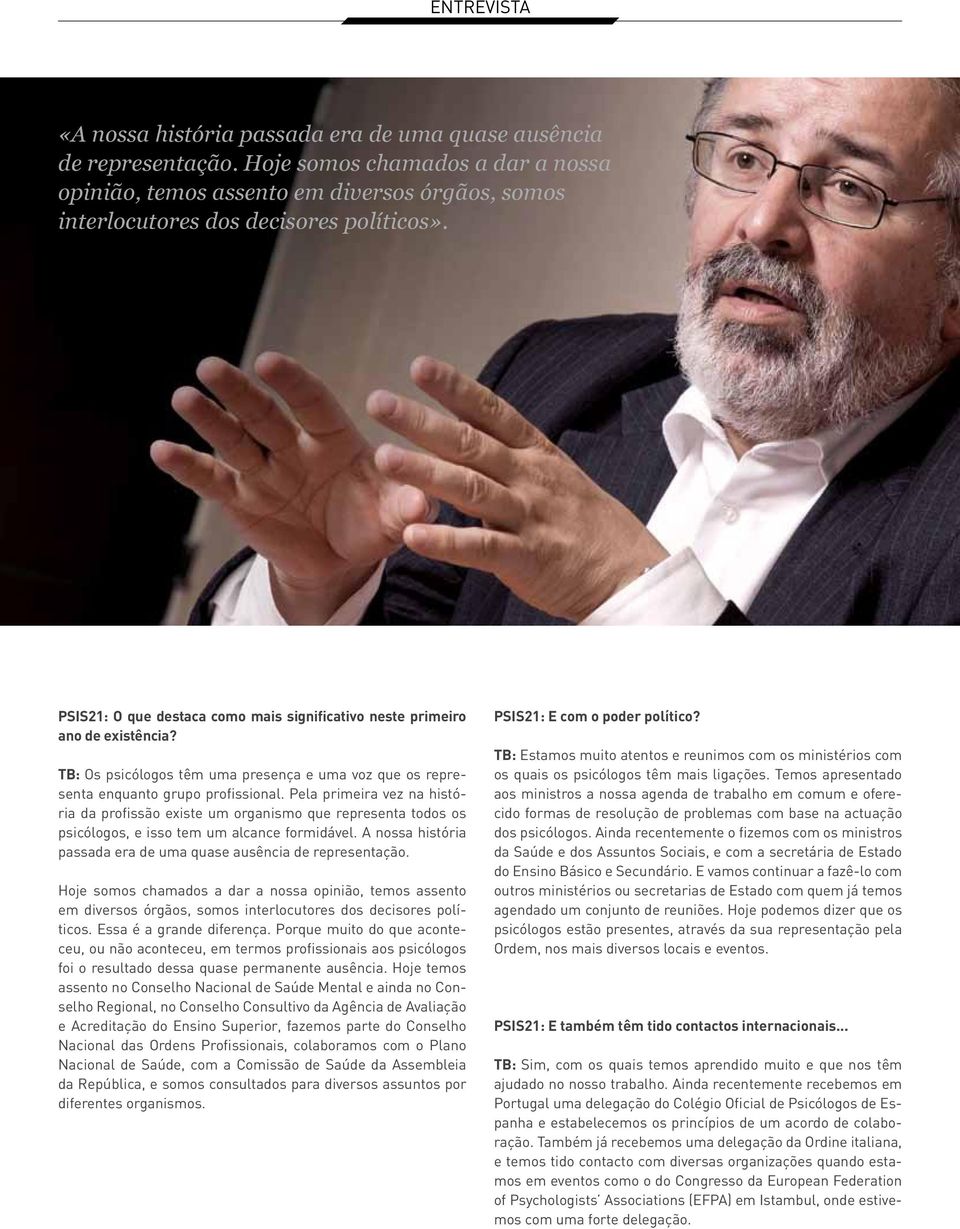 ENTREVISTA

«A nossa história passada era de uma quase ausência de representação. Hoje somos chamados a dar a nossa opinião, temos assento em diversos órgãos, somos interlocutores dos decisores políticos».

PSIS21: O que destaca como mais significativo neste primeiro ano de existência?

TB: Os psicólogos têm uma presença e uma voz que os representa enquanto grupo profissional. Pela primeira vez na história da profissão existe um organismo que representa todos os psicólogos, e isso tem um alcance formidável. A nossa história passada era de uma quase ausência de representação.

Hoje somos chamados a dar a nossa opinião, temos assento em diversos órgãos, somos interlocutores dos decisores políticos. Essa é a grande diferença. Porque muito do que aconteceu, ou não aconteceu, em termos profissionais aos psicólogos foi o resultado dessa quase permanente ausência. Hoje temos assento no Conselho Nacional de Saúde Mental e ainda no Conselho Regional, no Conselho Consultivo da Agência de Avaliação e Acreditação do Ensino Superior, fazemos parte do Conselho Nacional das Ordens Profissionais, colaboramos com o Plano Nacional de Saúde, com a Comissão de Saúde da Assembleia da República, e somos consultados para diversos assuntos por diferentes organismos.

PSIS21: E com o poder político?

TB: Estamos muito atentos e reunimos com os ministérios com os quais os psicólogos têm mais ligações. Temos apresentado aos ministros a nossa agenda de trabalho em comum e oferecido formas de resolução de problemas com base na actuação dos psicólogos. Ainda recentemente o fizemos com os ministros da Saúde e dos Assuntos Sociais, e com a secretária de Estado do Ensino Básico e Secundário. E vamos continuar a fazê-lo com outros ministérios ou secretarias de Estado com quem já temos agendado um conjunto de reuniões. Hoje podemos dizer que os psicólogos estão presentes, através da sua representação pela Ordem, nos mais diversos locais e eventos.

PSIS21: E também têm tido contactos internacionais...

TB: Sim, com os quais temos aprendido muito e que nos têm ajudado no nosso trabalho. Ainda recentemente recebemos em Portugal uma delegação do Colégio Oficial de Psicólogos de Espanha e estabelecemos os princípios de um acordo de colaboração. Também já recebemos uma delegação da Ordine italiana, e temos tido contacto com diversas organizações quando estamos em eventos como o do Congresso da European Federation of Psychologists' Associations (EFPA) em Istambul, onde estivemos com uma forte delegação.